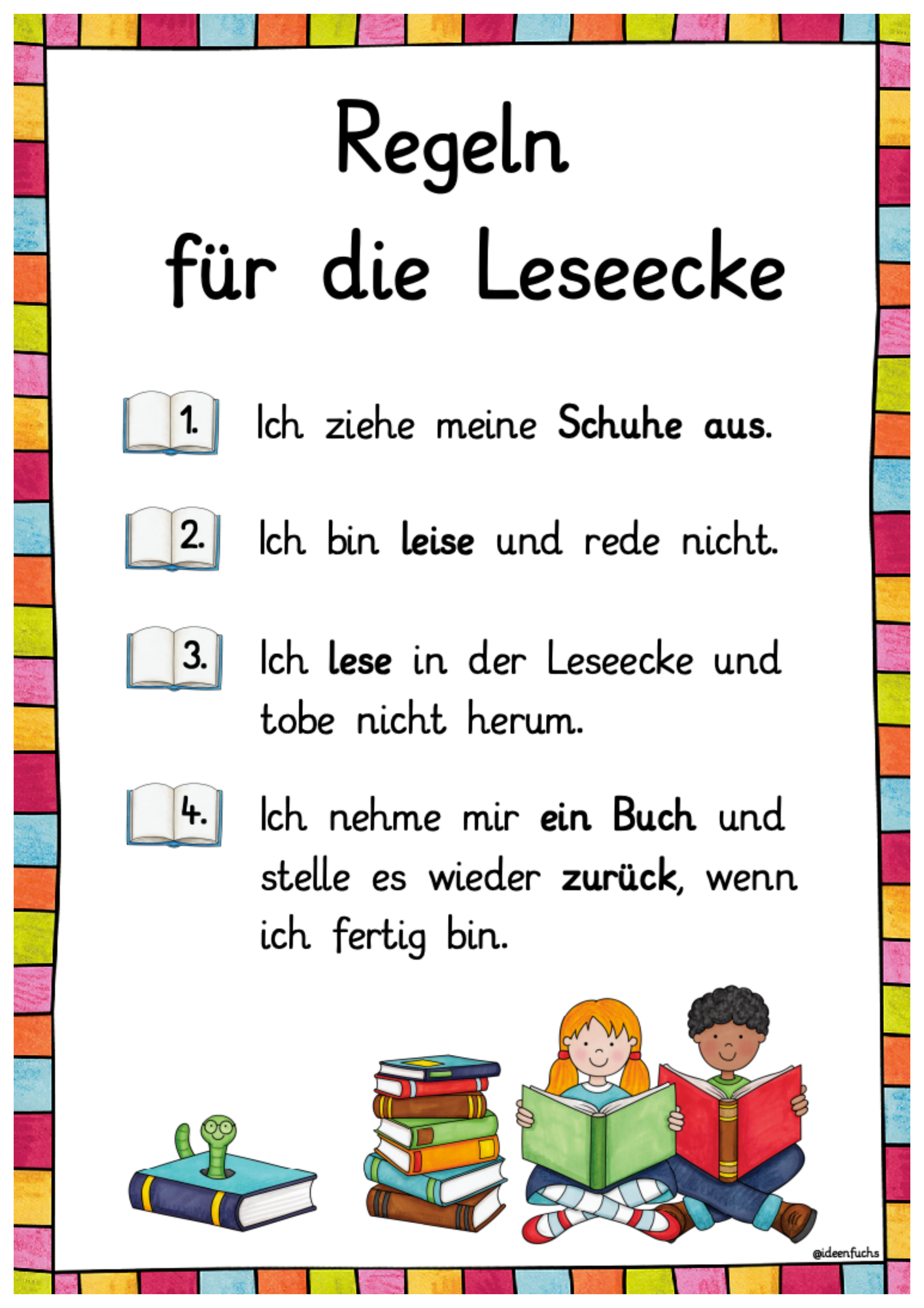 Regeln
für die Leseecke

1. Ich ziehe meine Schuhe aus.

2. Ich bin leise und rede nicht.

3. Ich lese in der Leseecke und tobe nicht herum.

4. Ich nehme mir ein Buch und stelle es wieder zurück, wenn ich fertig bin.

@ideenfuchs